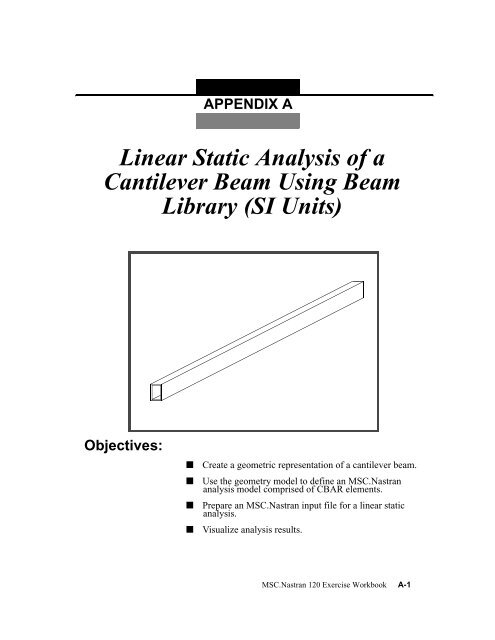 APPENDIX A

Linear Static Analysis of a Cantilever Beam Using Beam Library (SI Units)

Objectives:

■ Create a geometric representation of a cantilever beam.

■ Use the geometry model to define an MSC.Nastran analysis model comprised of CBAR elements.

■ Prepare an MSC.Nastran input file for a linear static analysis.

■ Visualize analysis results.

MSC.Nastran 120 Exercise Workbook A-1